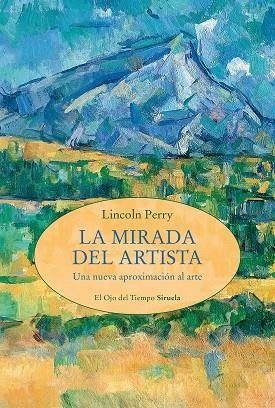 Lincoln Perry

LA MIRADA DEL ARTISTA

Una nueva aproximación al arte

El Ojo del Tiempo Siruela